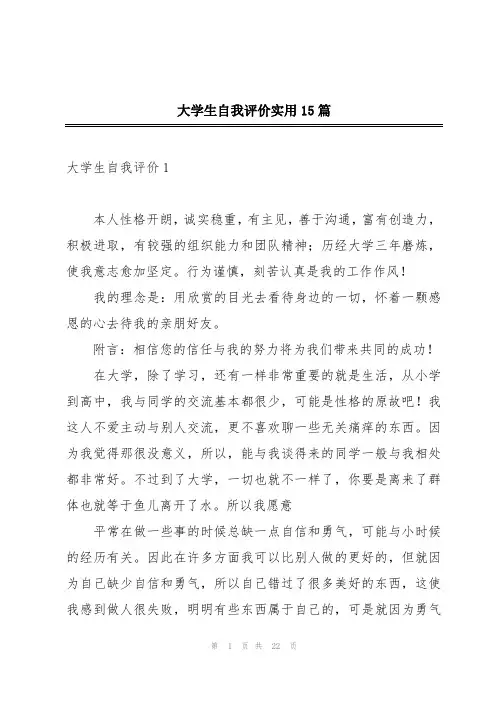 大学生自我评价实用15篇

大学生自我评价1

本人性格开朗，诚实稳重，有主见，善于沟通，富有创造力，积极进取，有较强的组织能力和团队精神；历经大学三年磨炼，使我意志愈加坚定。行为谨慎，刻苦认真是我的工作作风！

我的理念是：用欣赏的目光去看待身边的一切，怀着一颗感恩的心去待我的亲朋好友。

附言：相信您的信任与我的努力将为我们带来共同的成功！

在大学，除了学习，还有一样非常重要的就是生活，从小学到高中，我与同学的交流基本都很少，可能是性格的原故吧！我这人不爱主动与别人交流，更不喜欢聊一些无关痛痒的东西。因为我觉得那很没意义，所以，能与我谈得来的同学一般与我相处都非常好。不过到了大学，一切也就不一样了，你要是离来了群体也就等于鱼儿离开了水。所以我愿意

平常在做一些事的时候总缺一点自信和勇气，可能与小时候的经历有关。因此在许多方面我可以比别人做的更好的，但就因为自己缺少自信和勇气，所以自己错过了很多美好的东西，这使我感到做人很失败，明明有些东西属于自己的，可是就因为勇气

第 1 页 共 22 页